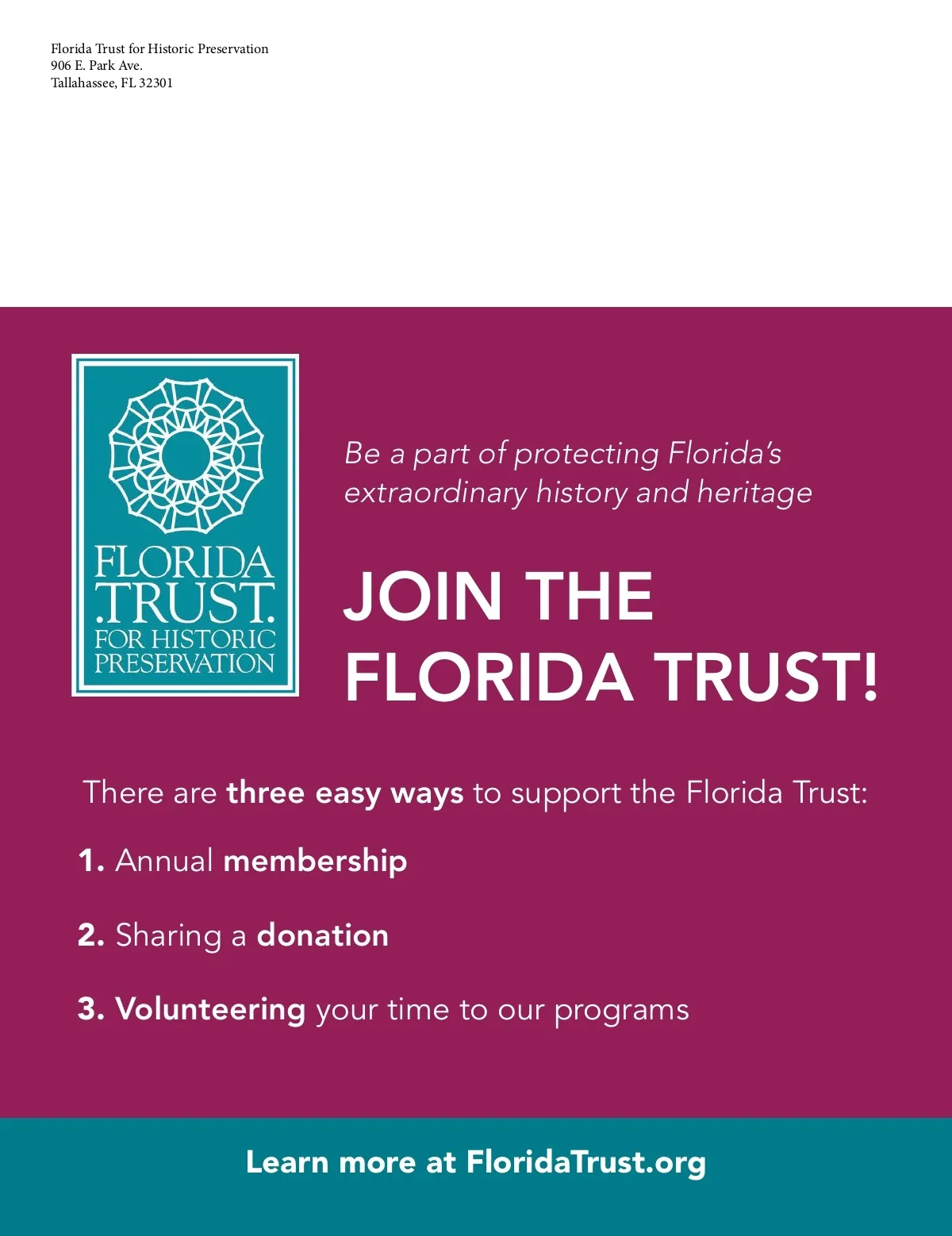 Florida Trust for Historic Preservation
906 E. Park Ave.
Tallahassee, FL 32301

FLORIDA
.TRUST.
FOR HISTORIC
PRESERVATION

Be a part of protecting Florida's extraordinary history and heritage

JOIN THE FLORIDA TRUST!

There are three easy ways to support the Florida Trust:

1. Annual membership

2. Sharing a donation

3. Volunteering your time to our programs

Learn more at FloridaTrust.org